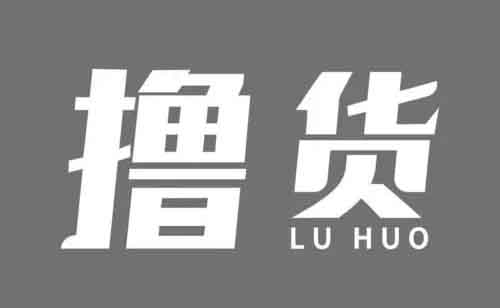 撸货
LU HUO